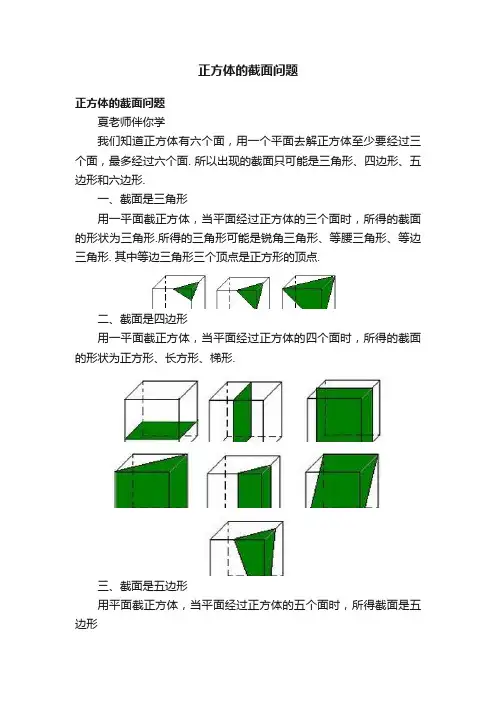 正方体的截面问题

正方体的截面问题

夏老师伴你学

我们知道正方体有六个面，用一个平面去解正方体至少要经过三个面，最多经过六个面. 所以出现的截面只可能是三角形、四边形、五边形和六边形.

一、截面是三角形

用一平面截正方体，当平面经过正方体的三个面时，所得的截面的形状为三角形.所得的三角形可能是锐角三角形、等腰三角形、等边三角形. 其中等边三角形三个顶点是正方形的顶点.

二、截面是四边形

用一平面截正方体，当平面经过正方体的四个面时，所得的截面的形状为正方形、长方形、梯形.

三、截面是五边形

用平面截正方体，当平面经过正方体的五个面时，所得截面是五边形